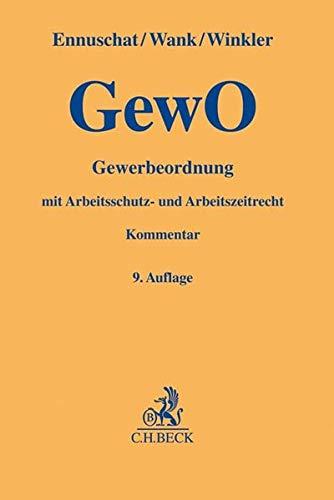 Ennuschat / Wank / Winkler

GewO

Gewerbeordnung

mit Arbeitsschutz- und Arbeitszeitrecht

Kommentar

9. Auflage

B

C.H.BECK